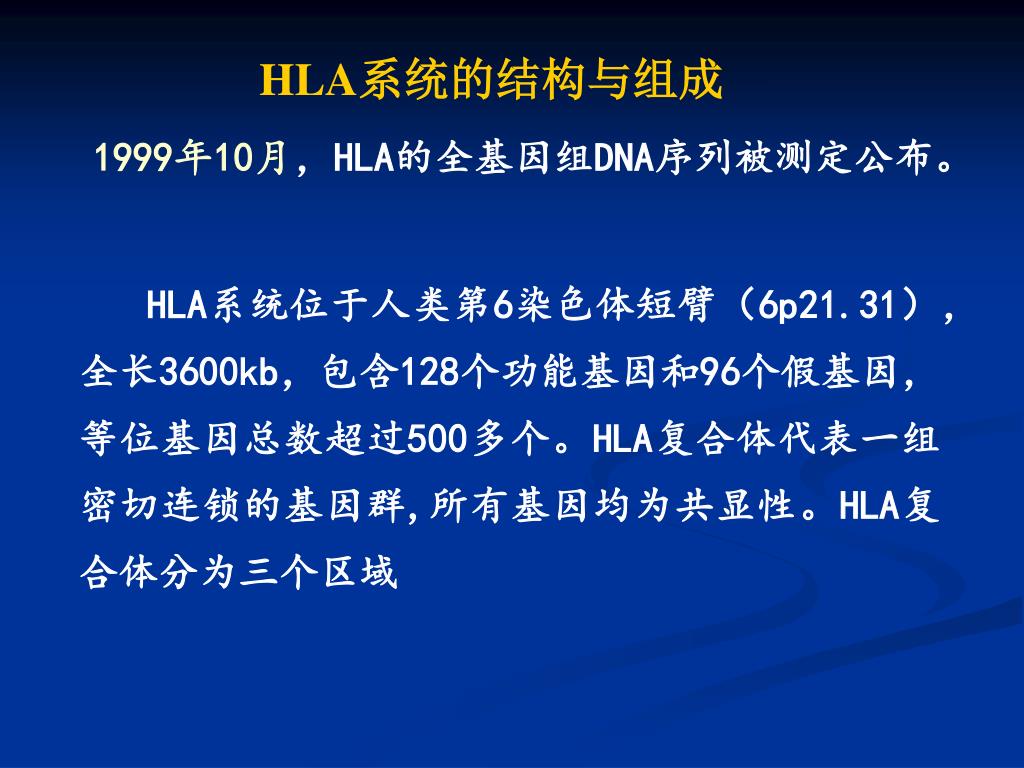 HLA系统的结构与组成

1999年10月，HLA的全基因组DNA序列被测定公布。

HLA系统位于人类第6染色体短臂（6p21.31），全长3600kb，包含128个功能基因和96个假基因，等位基因总数超过500多个。HLA复合体代表一组密切连锁的基因群,所有基因均为共显性。HLA复合体分为三个区域